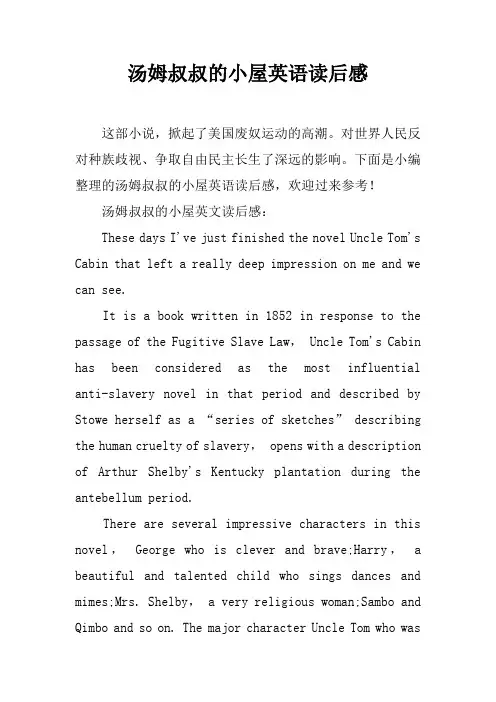 汤姆叔叔的小屋英语读后感

这部小说，掀起了美国废奴运动的高潮。对世界人民反对种族歧视、争取自由民主长生了深远的影响。下面是小编整理的汤姆叔叔的小屋英语读后感，欢迎过来参考！

汤姆叔叔的小屋英文读后感：

These days I've just finished the novel Uncle Tom's Cabin that left a really deep impression on me and we can see.

It is a book written in 1852 in response to the passage of the Fugitive Slave Law， Uncle Tom's Cabin has been considered as the most influential anti-slavery novel in that period and described by Stowe herself as a “series of sketches” describing the human cruelty of slavery， opens with a description of Arthur Shelby's Kentucky plantation during the antebellum period.

There are several impressive characters in this novel， George who is clever and brave;Harry， a beautiful and talented child who sings dances and mimes;Mrs. Shelby， a very religious woman;Sambo and Qimbo and so on. The major character Uncle Tom who was